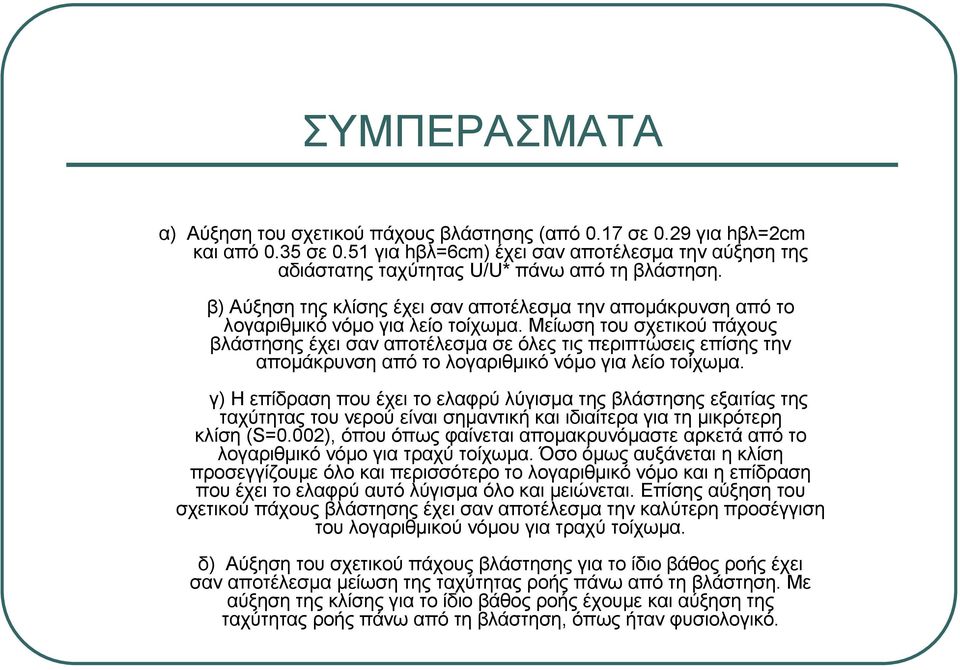 ΣΥΜΠΕΡΑΣΜΑΤΑ

α) Αύξηση του σχετικού πάχους βλάστησης (από 0.17 σε 0.29 για hβλ=2cm και από 0.35 σε 0.51 για hβλ=6cm) έχει σαν αποτέλεσμα την αύξηση της αδιάστατης ταχύτητας U/U* πάνω από τη βλάστηση.

β) Αύξηση της κλίσης έχει σαν αποτέλεσμα την απομάκρυνση από το λογαριθμικό νόμο για λείο τοίχωμα. Μείωση του σχετικού πάχους βλάστησης έχει σαν αποτέλεσμα σε όλες τις περιπτώσεις επίσης την απομάκρυνση από το λογαριθμικό νόμο για λείο τοίχωμα.

γ) Η επίδραση που έχει το ελαφρύ λύγισμα της βλάστησης εξαιτίας της ταχύτητας του νερού είναι σημαντική και ιδιαίτερα για τη μικρότερη κλίση (S=0.002), όπου όπως φαίνεται απομακρυνόμαστε αρκετά από το λογαριθμικό νόμο για τραχύ τοίχωμα. Όσο όμως αυξάνεται η κλίση προσεγγίζουμε όλο και περισσότερο το λογαριθμικό νόμο και η επίδραση που έχει το ελαφρύ αυτό λύγισμα όλο και μειώνεται. Επίσης αύξηση του σχετικού πάχους βλάστησης έχει σαν αποτέλεσμα την καλύτερη προσέγγιση του λογαριθμικού νόμου για τραχύ τοίχωμα.

δ) Αύξηση του σχετικού πάχους βλάστησης για το ίδιο βάθος ροής έχει σαν αποτέλεσμα μείωση της ταχύτητας ροής πάνω από τη βλάστηση. Με αύξηση της κλίσης για το ίδιο βάθος ροής έχουμε και αύξηση της ταχύτητας ροής πάνω από τη βλάστηση, όπως ήταν φυσιολογικό.